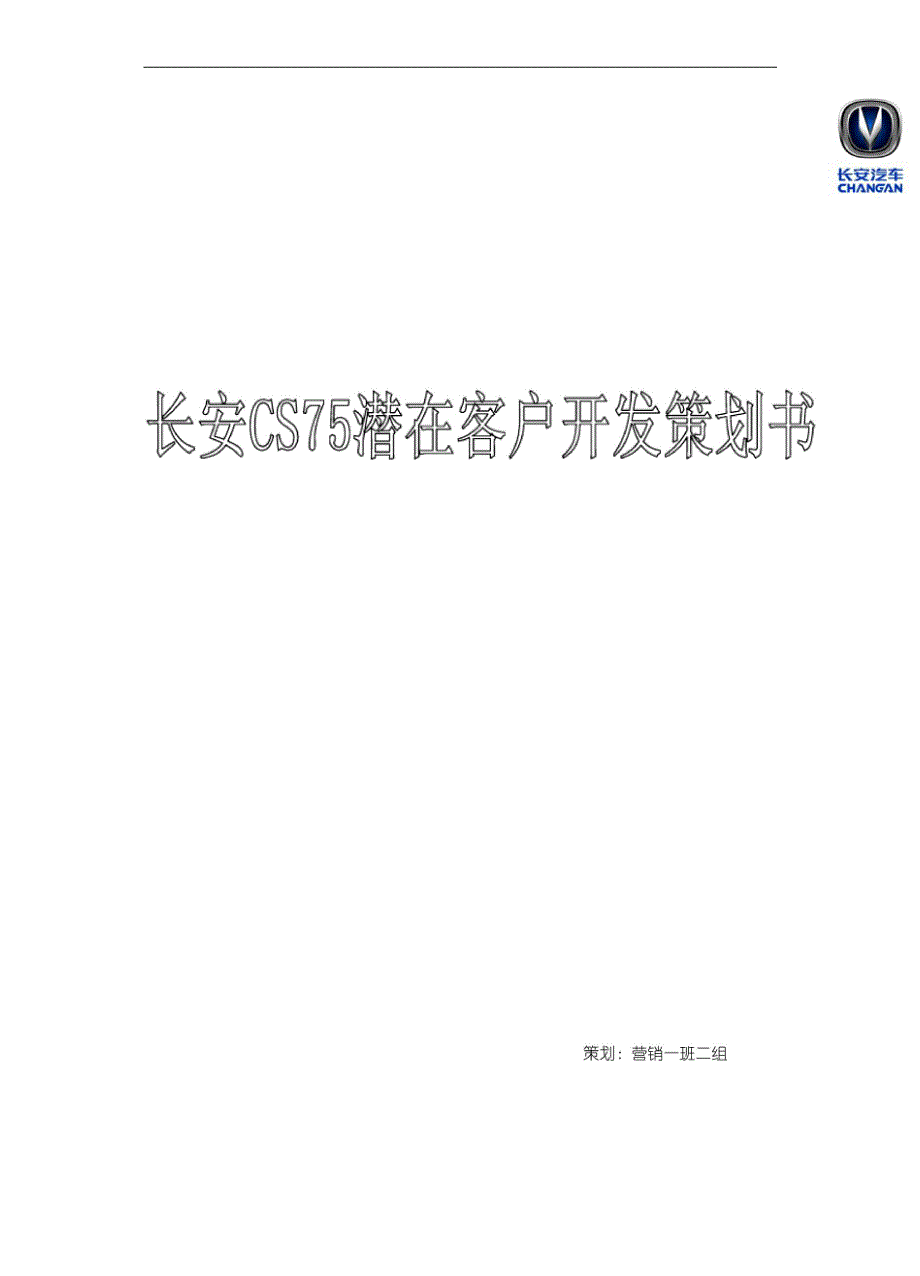 长安汽车
CHANGAN

长安CS75潜在客户开发策划书

策划：营销一班二组